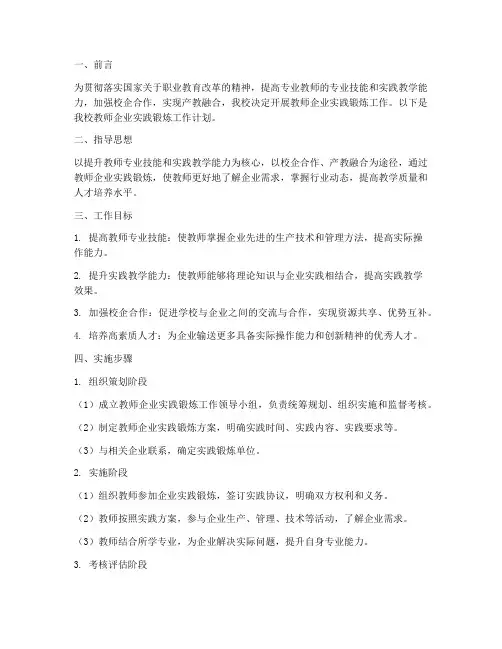 一、前言

为贯彻落实国家关于职业教育改革的精神，提高专业教师的专业技能和实践教学能力，加强校企合作，实现产教融合，我校决定开展教师企业实践锻炼工作。以下是我校教师企业实践锻炼工作计划。

二、指导思想

以提升教师专业技能和实践教学能力为核心，以校企合作、产教融合为途径，通过教师企业实践锻炼，使教师更好地了解企业需求，掌握行业动态，提高教学质量和人才培养水平。

三、工作目标

1. 提高教师专业技能：使教师掌握企业先进的生产技术和管理方法，提高实际操作能力。

2. 提升实践教学能力：使教师能够将理论知识与企业实践相结合，提高实践教学效果。

3. 加强校企合作：促进学校与企业之间的交流与合作，实现资源共享、优势互补。

4. 培养高素质人才：为企业输送更多具备实际操作能力和创新精神的优秀人才。

四、实施步骤

1. 组织策划阶段

（1）成立教师企业实践锻炼工作领导小组，负责统筹规划、组织实施和监督考核。

（2）制定教师企业实践锻炼方案，明确实践时间、实践内容、实践要求等。

（3）与相关企业联系，确定实践锻炼单位。

2. 实施阶段

（1）组织教师参加企业实践锻炼，签订实践协议，明确双方权利和义务。

（2）教师按照实践方案，参与企业生产、管理、技术等活动，了解企业需求。

（3）教师结合所学专业，为企业解决实际问题，提升自身专业能力。

3. 考核评估阶段